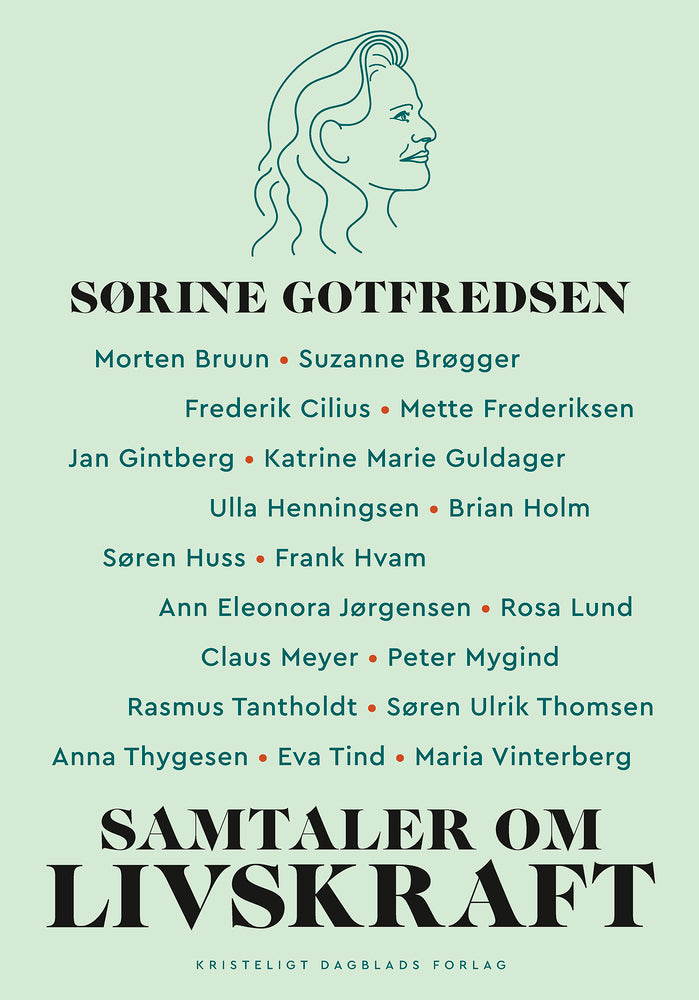 SØRINE GOTFREDSEN

Morten Bruun • Suzanne Brøgger
Frederik Cilius • Mette Frederiksen
Jan Gintberg • Katrine Marie Guldager
Ulla Henningsen • Brian Holm
Søren Huss • Frank Hvam
Ann Eleonora Jørgensen • Rosa Lund
Claus Meyer • Peter Mygind
Rasmus Tantholdt • Søren Ulrik Thomsen
Anna Thygesen • Eva Tind • Maria Vinterberg

SAMTALER OM LIVSKRAFT

KRISTELIGT DAGBLADS FORLAG